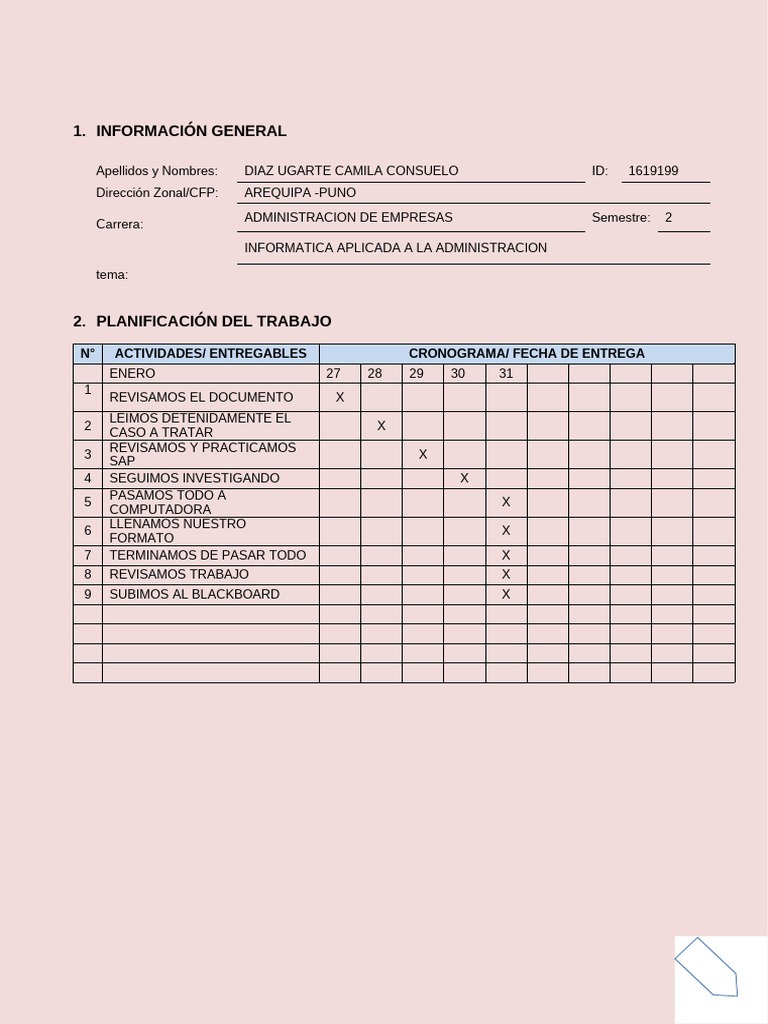 1. INFORMACIÓN GENERAL

Apellidos y Nombres: DIAZ UGARTE CAMILA CONSUELO ID: 1619199
Dirección Zonal/CFP: AREQUIPA -PUNO
Carrera: ADMINISTRACION DE EMPRESAS Semestre: 2
INFORMATICA APLICADA A LA ADMINISTRACION
tema:

2. PLANIFICACIÓN DEL TRABAJO

| N° | ACTIVIDADES/ ENTREGABLES | CRONOGRAMA/ FECHA DE ENTREGA | | | | | | | | | |
|---|---|---|---|---|---|---|---|---|---|---|---|
| | ENERO | 27 | 28 | 29 | 30 | 31 | | | | | |
| 1 | REVISAMOS EL DOCUMENTO | X | | | | | | | | | |
| 2 | LEIMOS DETENIDAMENTE EL CASO A TRATAR | | X | | | | | | | | |
| 3 | REVISAMOS Y PRACTICAMOS SAP | | | X | | | | | | | |
| 4 | SEGUIMOS INVESTIGANDO | | | | X | | | | | | |
| 5 | PASAMOS TODO A COMPUTADORA | | | | | X | | | | | |
| 6 | LLENAMOS NUESTRO FORMATO | | | | | X | | | | | |
| 7 | TERMINAMOS DE PASAR TODO | | | | | X | | | | | |
| 8 | REVISAMOS TRABAJO | | | | | X | | | | | |
| 9 | SUBIMOS AL BLACKBOARD | | | | | X | | | | | |
| | | | | | | | | | | | |
| | | | | | | | | | | | |
| | | | | | | | | | | | |
| | | | | | | | | | | | |